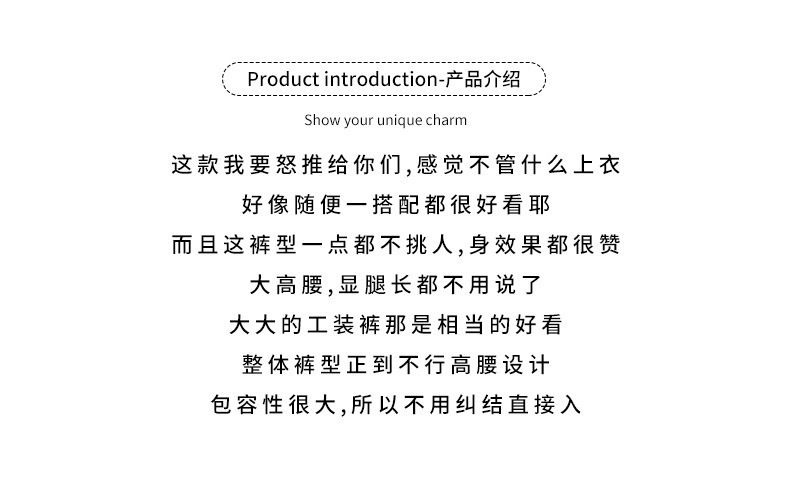 Product introduction-产品介绍

Show your unique charm

这款我要怒推给你们,感觉不管什么上衣
好像随便一搭配都很好看耶
而且这裤型一点都不挑人,身效果都很赞
大高腰,显腿长都不用说了
大大的工装裤那是相当的好看
整体裤型正到不行高腰设计
包容性很大,所以不用纠结直接入